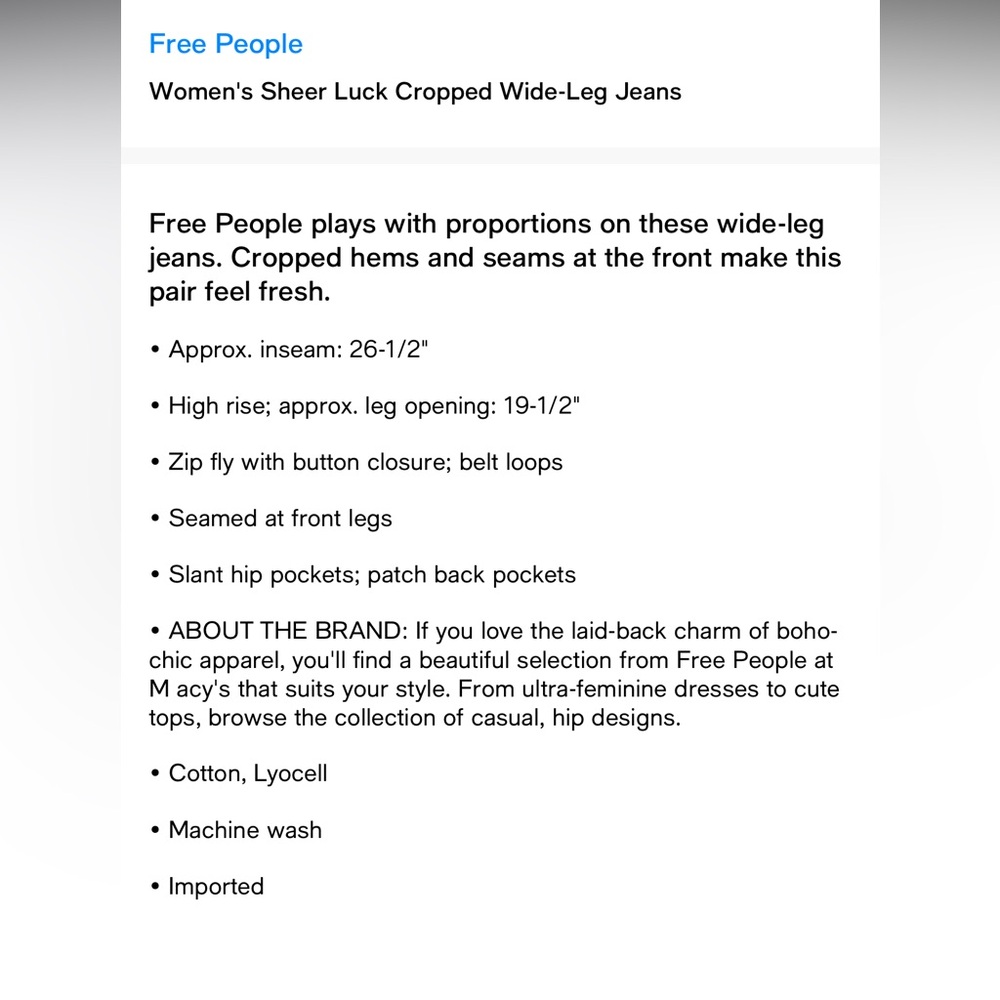 Free People

Women's Sheer Luck Cropped Wide-Leg Jeans

Free People plays with proportions on these wide-leg jeans. Cropped hems and seams at the front make this pair feel fresh.

• Approx. inseam: 26-1/2"

• High rise; approx. leg opening: 19-1/2"

• Zip fly with button closure; belt loops

• Seamed at front legs

• Slant hip pockets; patch back pockets

• ABOUT THE BRAND: If you love the laid-back charm of boho-chic apparel, you'll find a beautiful selection from Free People at M acy's that suits your style. From ultra-feminine dresses to cute tops, browse the collection of casual, hip designs.

• Cotton, Lyocell

• Machine wash

• Imported